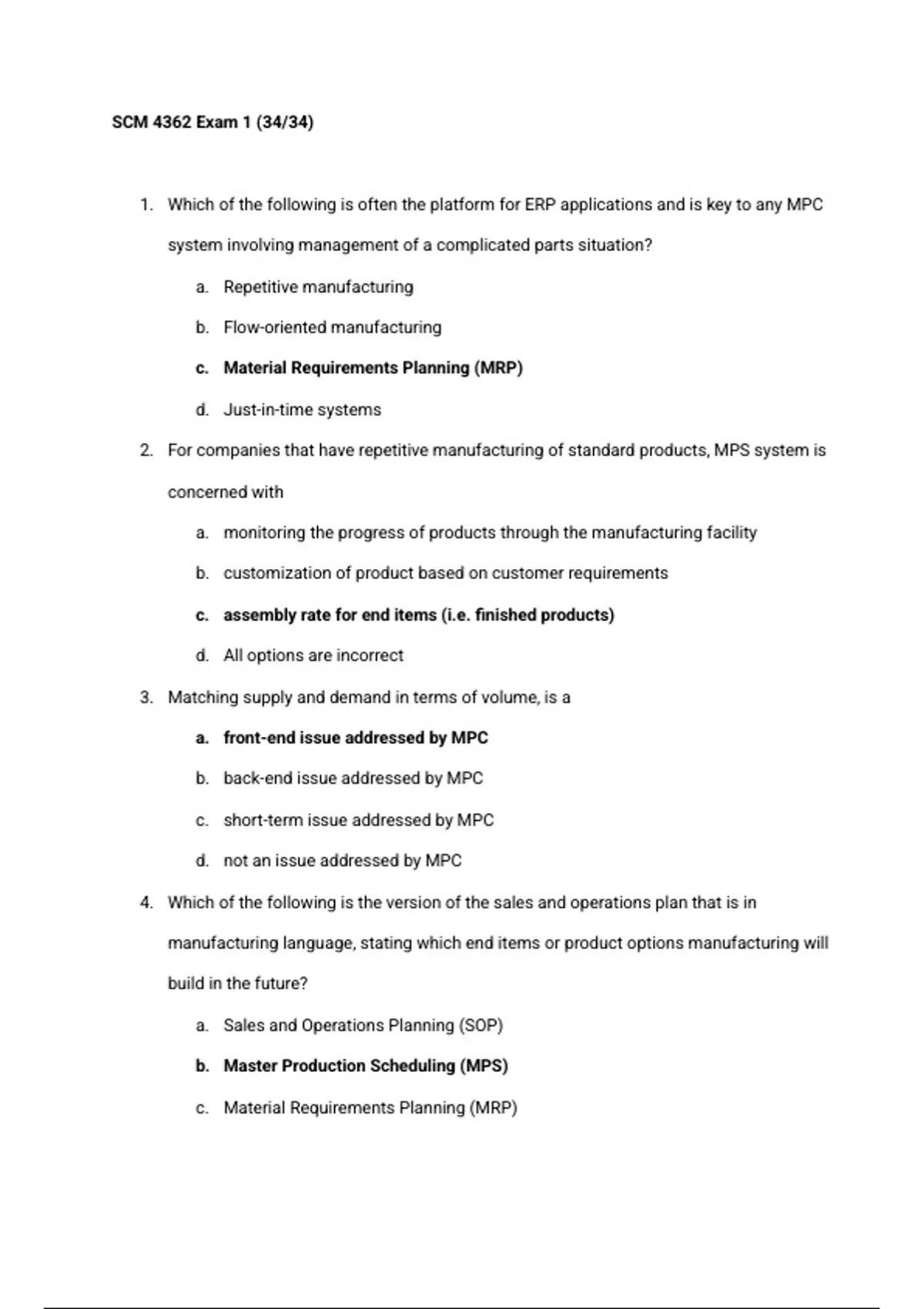 SCM 4362 Exam 1 (34/34)

1. Which of the following is often the platform for ERP applications and is key to any MPC system involving management of a complicated parts situation?

a. Repetitive manufacturing

b. Flow-oriented manufacturing

c. Material Requirements Planning (MRP)

d. Just-in-time systems

2. For companies that have repetitive manufacturing of standard products, MPS system is concerned with

a. monitoring the progress of products through the manufacturing facility

b. customization of product based on customer requirements

c. assembly rate for end items (i.e. finished products)

d. All options are incorrect

3. Matching supply and demand in terms of volume, is a

a. front-end issue addressed by MPC

b. back-end issue addressed by MPC

c. short-term issue addressed by MPC

d. not an issue addressed by MPC

4. Which of the following is the version of the sales and operations plan that is in manufacturing language, stating which end items or product options manufacturing will build in the future?

a. Sales and Operations Planning (SOP)

b. Master Production Scheduling (MPS)

c. Material Requirements Planning (MRP)